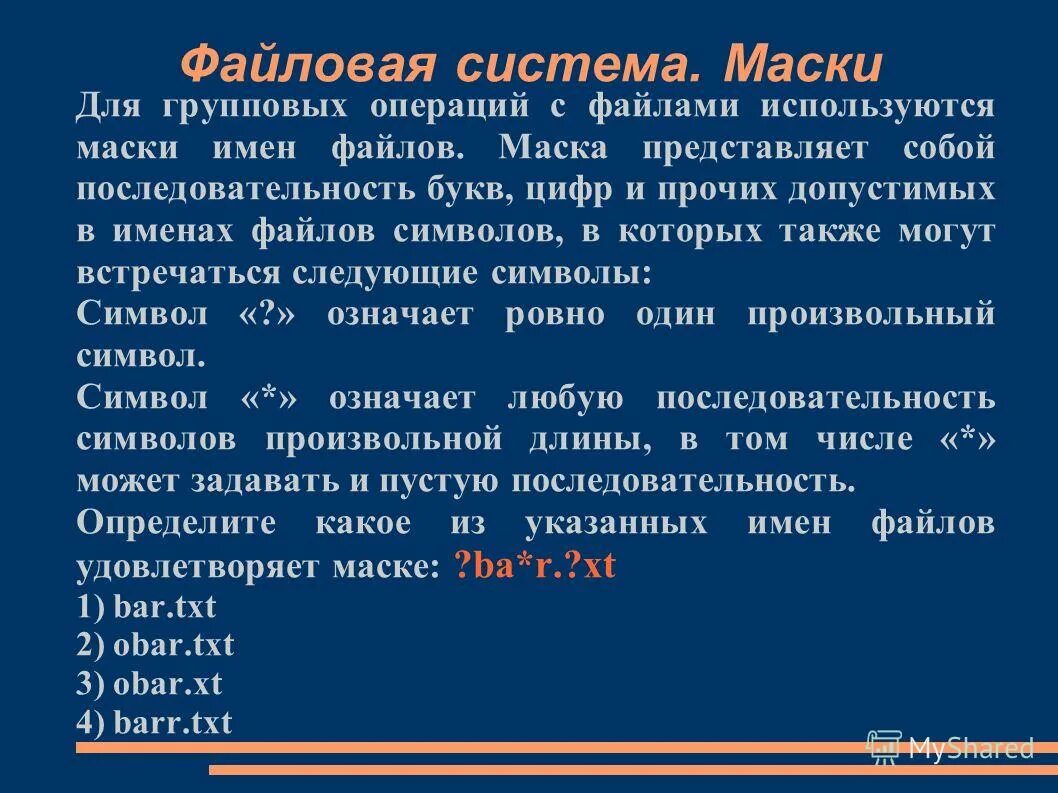 Файловая система. Маски

Для групповых операций с файлами используются маски имен файлов. Маска представляет собой последовательность букв, цифр и прочих допустимых в именах файлов символов, в которых также могут встречаться следующие символы:

Символ «?» означает ровно один произвольный символ.

Символ «*» означает любую последовательность символов произвольной длины, в том числе «*» может задавать и пустую последовательность.

Определите какое из указанных имен файлов удовлетворяет маске: ?ba*r.?xt

1) bar.txt
2) obar.txt
3) obar.xt
4) barr.txt

MyShared